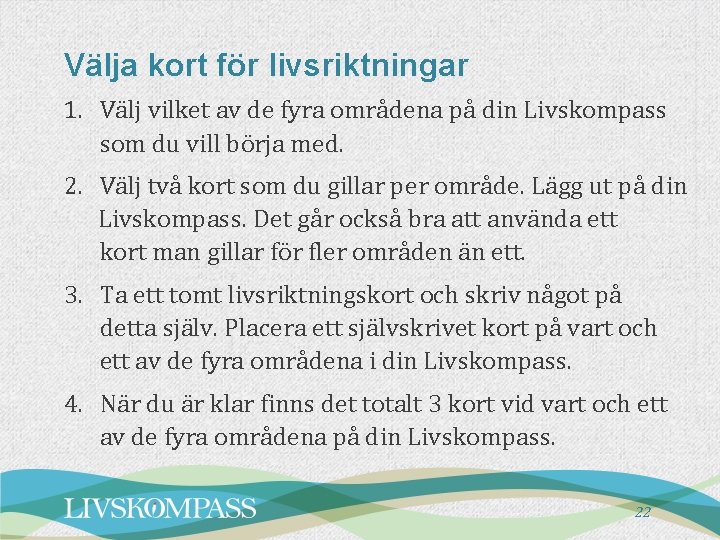 Välja kort för livsriktningar

1. Välj vilket av de fyra områdena på din Livskompass som du vill börja med.

2. Välj två kort som du gillar per område. Lägg ut på din Livskompass. Det går också bra att använda ett kort man gillar för fler områden än ett.

3. Ta ett tomt livsriktningskort och skriv något på detta själv. Placera ett självskrivet kort på vart och ett av de fyra områdena i din Livskompass.

4. När du är klar finns det totalt 3 kort vid vart och ett av de fyra områdena på din Livskompass.

LIVSKOMPASS

22